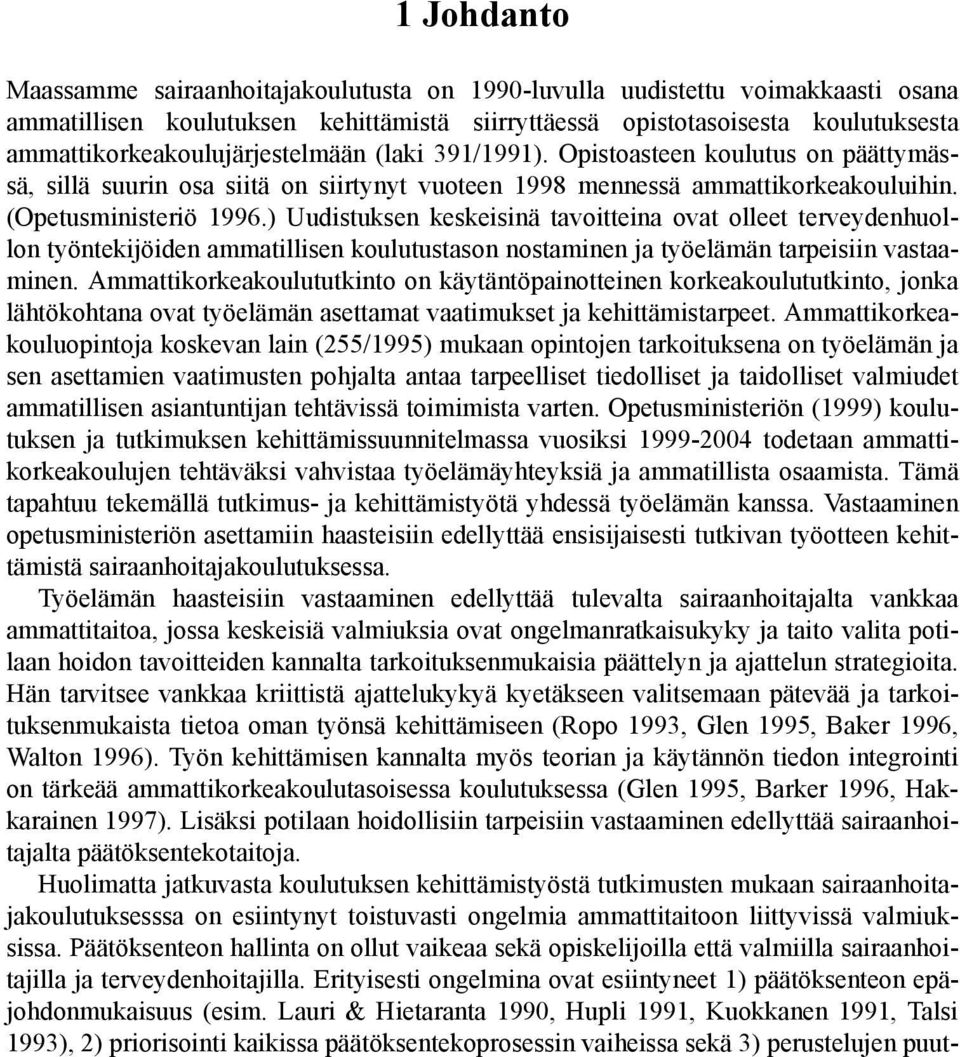 1 Johdanto

Maassamme sairaanhoitajakoulutusta on 1990-luvulla uudistettu voimakkaasti osana ammatillisen koulutuksen kehittämistä siirryttäessä opistotasoisesta koulutuksesta ammattikorkeakoulujärjestelmään (laki 391/1991). Opistoasteen koulutus on päättymässä, sillä suurin osa siitä on siirtynyt vuoteen 1998 mennessä ammattikorkeakouluihin. (Opetusministeriö 1996.) Uudistuksen keskeisinä tavoitteina ovat olleet terveydenhuollon työntekijöiden ammatillisen koulutustason nostaminen ja työelämän tarpeisiin vastaaminen. Ammattikorkeakoulututkinto on käytäntöpainotteinen korkeakoulututkinto, jonka lähtökohtana ovat työelämän asettamat vaatimukset ja kehittämistarpeet. Ammattikorkeakouluopintoja koskevan lain (255/1995) mukaan opintojen tarkoituksena on työelämän ja sen asettamien vaatimusten pohjalta antaa tarpeelliset tiedolliset ja taidolliset valmiudet ammatillisen asiantuntijan tehtävissä toimimista varten. Opetusministeriön (1999) koulutuksen ja tutkimuksen kehittämissuunnitelmassa vuosiksi 1999-2004 todetaan ammattikorkeakoulujen tehtäväksi vahvistaa työelämäyhteyksiä ja ammatillista osaamista. Tämä tapahtuu tekemällä tutkimus- ja kehittämistyötä yhdessä työelämän kanssa. Vastaaminen opetusministeriön asettamiin haasteisiin edellyttää ensisijaisesti tutkivan työotteen kehittämistä sairaanhoitajakoulutuksessa.

Työelämän haasteisiin vastaaminen edellyttää tulevalta sairaanhoitajalta vankkaa ammattitaitoa, jossa keskeisiä valmiuksia ovat ongelmanratkaisukyky ja taito valita potilaan hoidon tavoitteiden kannalta tarkoituksenmukaisia päättelyn ja ajattelun strategioita. Hän tarvitsee vankkaa kriittistä ajattelukykyä kyetäkseen valitsemaan pätevää ja tarkoituksenmukaista tietoa oman työnsä kehittämiseen (Ropo 1993, Glen 1995, Baker 1996, Walton 1996). Työn kehittämisen kannalta myös teorian ja käytännön tiedon integrointi on tärkeää ammattikorkeakoulutasoisessa koulutuksessa (Glen 1995, Barker 1996, Hakkarainen 1997). Lisäksi potilaan hoidollisiin tarpeisiin vastaaminen edellyttää sairaanhoitajalta päätöksentekotaitoja.

Huolimatta jatkuvasta koulutuksen kehittämistyöstä tutkimusten mukaan sairaanhoitajakoulutuksesssa on esiintynyt toistuvasti ongelmia ammattitaitoon liittyvissä valmiuksissa. Päätöksenteon hallinta on ollut vaikeaa sekä opiskelijoilla että valmiilla sairaanhoitajilla ja terveydenhoitajilla. Erityisesti ongelmina ovat esiintyneet 1) päätöksenteon epäjohdonmukaisuus (esim. Lauri & Hietaranta 1990, Hupli 1991, Kuokkanen 1991, Talsi 1993), 2) priorisointi kaikissa päätöksentekoprosessin vaiheissa sekä 3) perustelujen puut-